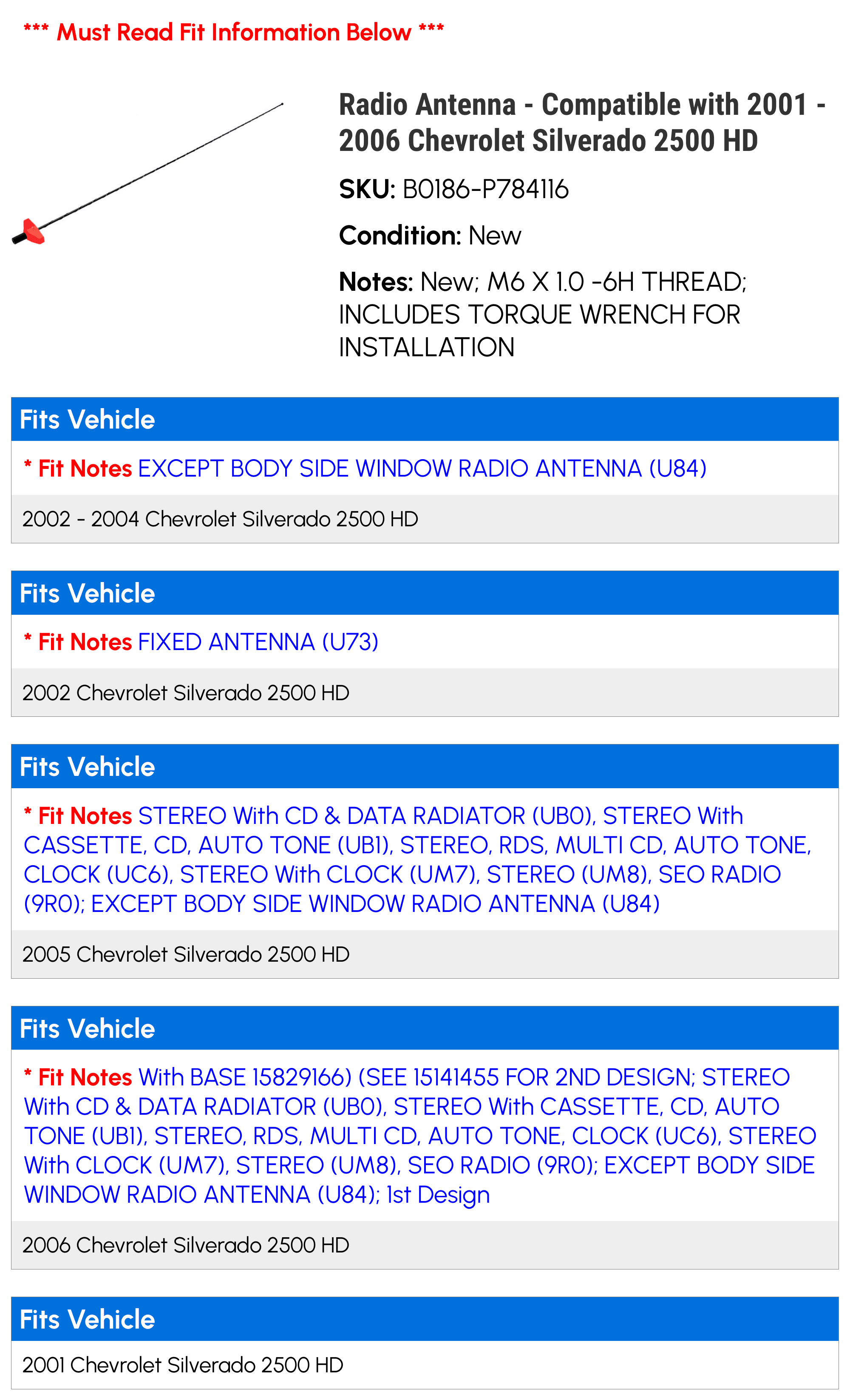 *** Must Read Fit Information Below ***

Radio Antenna - Compatible with 2001 - 2006 Chevrolet Silverado 2500 HD

SKU: B0186-P784116

Condition: New

Notes: New; M6 X 1.0 -6H THREAD; INCLUDES TORQUE WRENCH FOR INSTALLATION

Fits Vehicle

* Fit Notes EXCEPT BODY SIDE WINDOW RADIO ANTENNA (U84)

2002 - 2004 Chevrolet Silverado 2500 HD

Fits Vehicle

* Fit Notes FIXED ANTENNA (U73)

2002 Chevrolet Silverado 2500 HD

Fits Vehicle

* Fit Notes STEREO With CD & DATA RADIATOR (UB0), STEREO With CASSETTE, CD, AUTO TONE (UB1), STEREO, RDS, MULTI CD, AUTO TONE, CLOCK (UC6), STEREO With CLOCK (UM7), STEREO (UM8), SEO RADIO (9R0); EXCEPT BODY SIDE WINDOW RADIO ANTENNA (U84)

2005 Chevrolet Silverado 2500 HD

Fits Vehicle

* Fit Notes With BASE 15829166) (SEE 15141455 FOR 2ND DESIGN; STEREO With CD & DATA RADIATOR (UB0), STEREO With CASSETTE, CD, AUTO TONE (UB1), STEREO, RDS, MULTI CD, AUTO TONE, CLOCK (UC6), STEREO With CLOCK (UM7), STEREO (UM8), SEO RADIO (9R0); EXCEPT BODY SIDE WINDOW RADIO ANTENNA (U84); 1st Design

2006 Chevrolet Silverado 2500 HD

Fits Vehicle

2001 Chevrolet Silverado 2500 HD